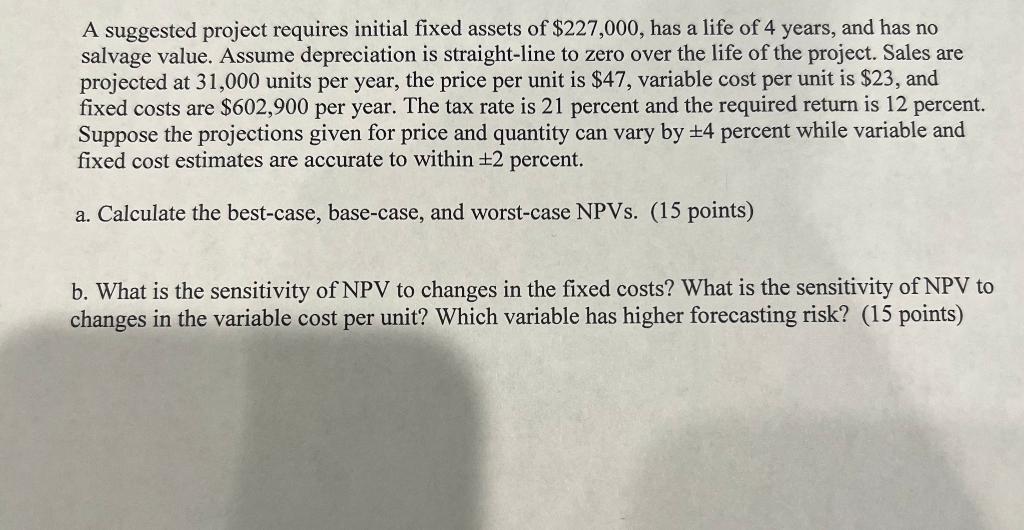 A suggested project requires initial fixed assets of \$227,000, has a life of 4 years, and has no salvage value. Assume depreciation is straight-line to zero over the life of the project. Sales are projected at 31,000 units per year, the price per unit is \$47, variable cost per unit is \$23, and fixed costs are \$602,900 per year. The tax rate is 21 percent and the required return is 12 percent. Suppose the projections given for price and quantity can vary by $\pm 4$ percent while variable and fixed cost estimates are accurate to within $\pm 2$ percent.

a. Calculate the best-case, base-case, and worst-case NPVs. (15 points)

b. What is the sensitivity of NPV to changes in the fixed costs? What is the sensitivity of NPV to changes in the variable cost per unit? Which variable has higher forecasting risk? (15 points)